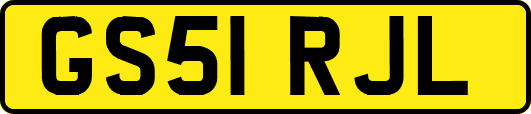 GS51 RJL